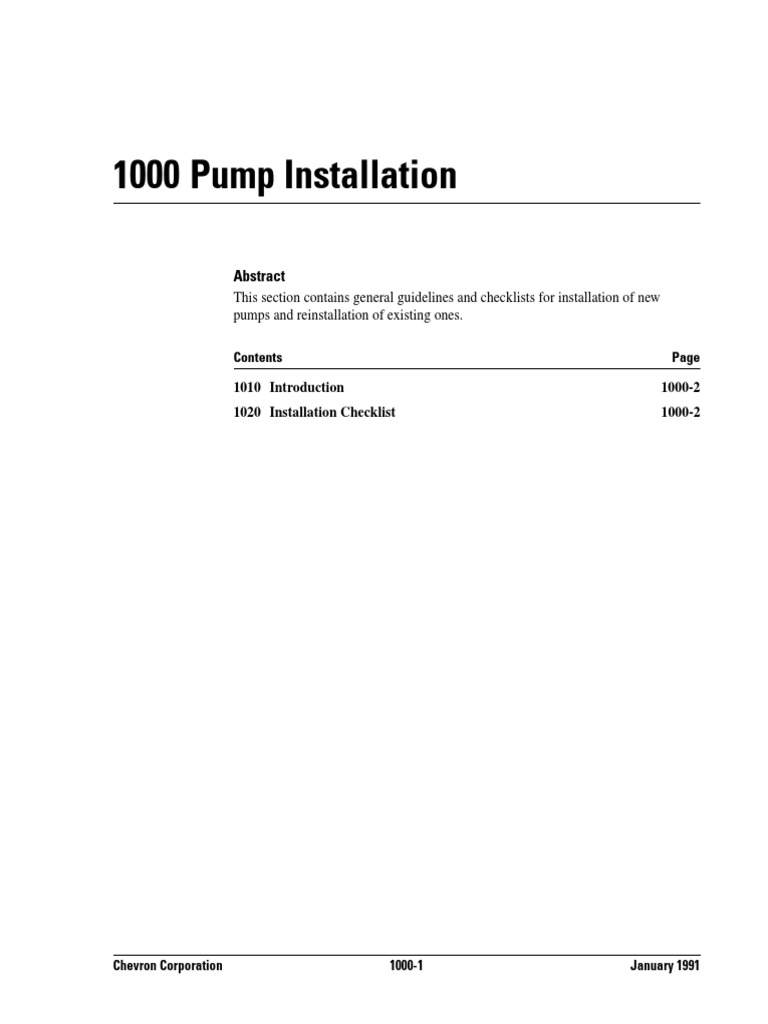 1000 Pump Installation

Abstract

This section contains general guidelines and checklists for installation of new pumps and reinstallation of existing ones.

| Contents | Page |
|---|---|
| 1010 Introduction | 1000-2 |
| 1020 Installation Checklist | 1000-2 |

Chevron Corporation 1000-1 January 1991